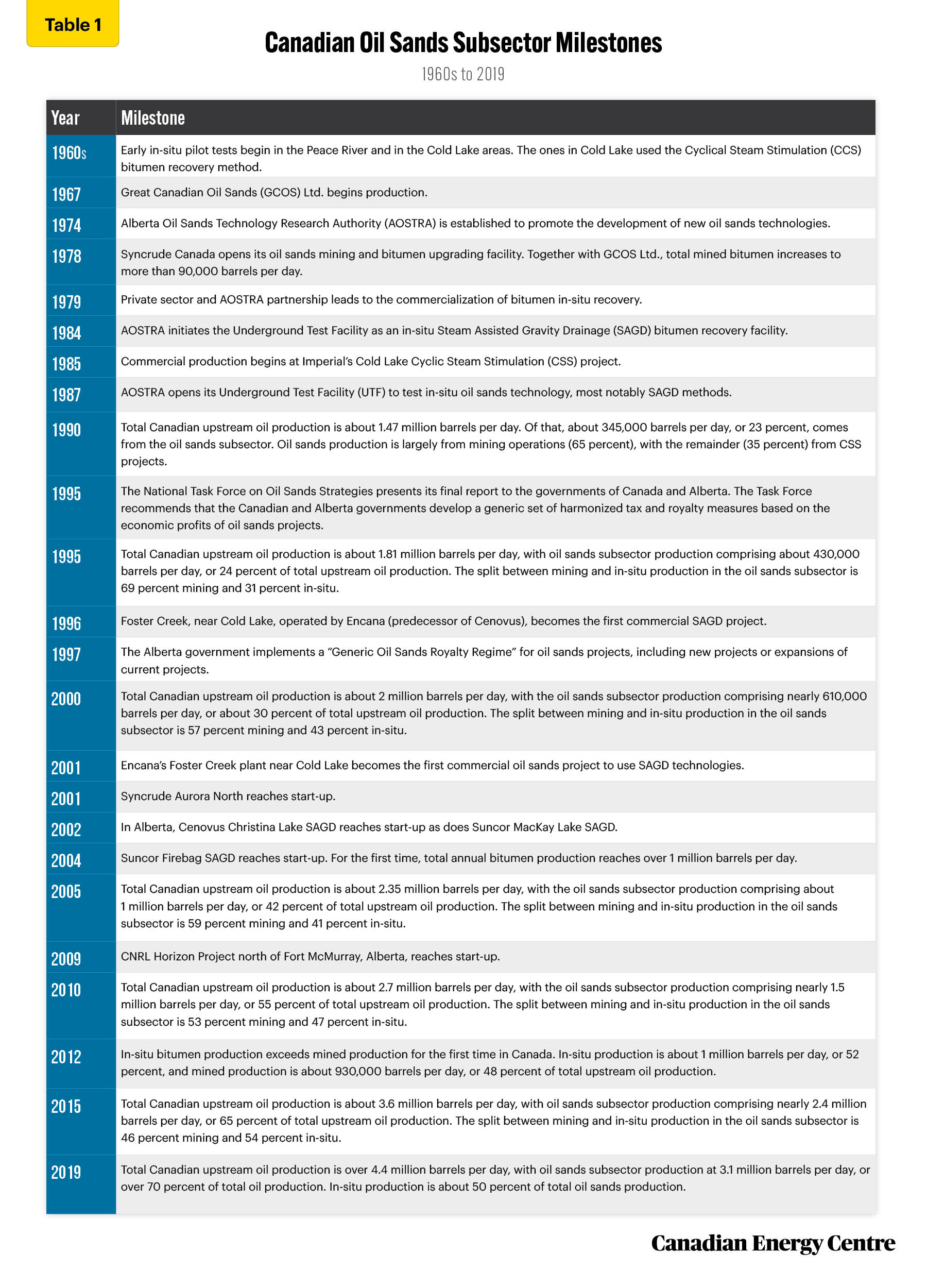 Table 1

Canadian Oil Sands Subsector Milestones

1960s to 2019

| Year | Milestone |
|---|---|
| 1960s | Early in-situ pilot tests begin in the Peace River and in the Cold Lake areas. The ones in Cold Lake used the Cyclical Steam Stimulation (CCS) bitumen recovery method. |
| 1967 | Great Canadian Oil Sands (GCOS) Ltd. begins production. |
| 1974 | Alberta Oil Sands Technology Research Authority (AOSTRA) is established to promote the development of new oil sands technologies. |
| 1978 | Syncrude Canada opens its oil sands mining and bitumen upgrading facility. Together with GCOS Ltd., total mined bitumen increases to more than 90,000 barrels per day. |
| 1979 | Private sector and AOSTRA partnership leads to the commercialization of bitumen in-situ recovery. |
| 1984 | AOSTRA initiates the Underground Test Facility as an in-situ Steam Assisted Gravity Drainage (SAGD) bitumen recovery facility. |
| 1985 | Commercial production begins at Imperial's Cold Lake Cyclic Steam Stimulation (CSS) project. |
| 1987 | AOSTRA opens its Underground Test Facility (UTF) to test in-situ oil sands technology, most notably SAGD methods. |
| 1990 | Total Canadian upstream oil production is about 1.47 million barrels per day. Of that, about 345,000 barrels per day, or 23 percent, comes from the oil sands subsector. Oil sands production is largely from mining operations (65 percent), with the remainder (35 percent) from CSS projects. |
| 1995 | The National Task Force on Oil Sands Strategies presents its final report to the governments of Canada and Alberta. The Task Force recommends that the Canadian and Alberta governments develop a generic set of harmonized tax and royalty measures based on the economic profits of oil sands projects. |
| 1995 | Total Canadian upstream oil production is about 1.81 million barrels per day, with oil sands subsector production comprising about 430,000 barrels per day, or 24 percent of total upstream oil production. The split between mining and in-situ production in the oil sands subsector is 69 percent mining and 31 percent in-situ. |
| 1996 | Foster Creek, near Cold Lake, operated by Encana (predecessor of Cenovus), becomes the first commercial SAGD project. |
| 1997 | The Alberta government implements a "Generic Oil Sands Royalty Regime" for oil sands projects, including new projects or expansions of current projects. |
| 2000 | Total Canadian upstream oil production is about 2 million barrels per day, with the oil sands subsector production comprising nearly 610,000 barrels per day, or about 30 percent of total upstream oil production. The split between mining and in-situ production in the oil sands subsector is 57 percent mining and 43 percent in-situ. |
| 2001 | Encana's Foster Creek plant near Cold Lake becomes the first commercial oil sands project to use SAGD technologies. |
| 2001 | Syncrude Aurora North reaches start-up. |
| 2002 | In Alberta, Cenovus Christina Lake SAGD reaches start-up as does Suncor MacKay Lake SAGD. |
| 2004 | Suncor Firebag SAGD reaches start-up. For the first time, total annual bitumen production reaches over 1 million barrels per day. |
| 2005 | Total Canadian upstream oil production is about 2.35 million barrels per day, with the oil sands subsector production comprising about 1 million barrels per day, or 42 percent of total upstream oil production. The split between mining and in-situ production in the oil sands subsector is 59 percent mining and 41 percent in-situ. |
| 2009 | CNRL Horizon Project north of Fort McMurray, Alberta, reaches start-up. |
| 2010 | Total Canadian upstream oil production is about 2.7 million barrels per day, with the oil sands subsector production comprising nearly 1.5 million barrels per day, or 55 percent of total upstream oil production. The split between mining and in-situ production in the oil sands subsector is 53 percent mining and 47 percent in-situ. |
| 2012 | In-situ bitumen production exceeds mined production for the first time in Canada. In-situ production is about 1 million barrels per day, or 52 percent, and mined production is about 930,000 barrels per day, or 48 percent of total upstream oil production. |
| 2015 | Total Canadian upstream oil production is about 3.6 million barrels per day, with oil sands subsector production comprising nearly 2.4 million barrels per day, or 65 percent of total upstream oil production. The split between mining and in-situ production in the oil sands subsector is 46 percent mining and 54 percent in-situ. |
| 2019 | Total Canadian upstream oil production is over 4.4 million barrels per day, with oil sands subsector production at 3.1 million barrels per day, or over 70 percent of total oil production. In-situ production is about 50 percent of total oil sands production. |

Canadian Energy Centre